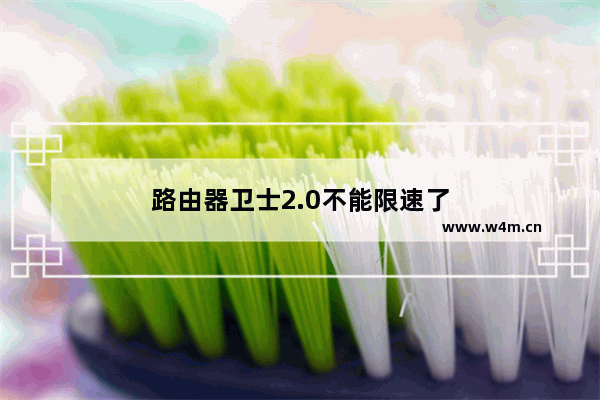 路由器卫士2.0不能限速了

www.w4m.cn